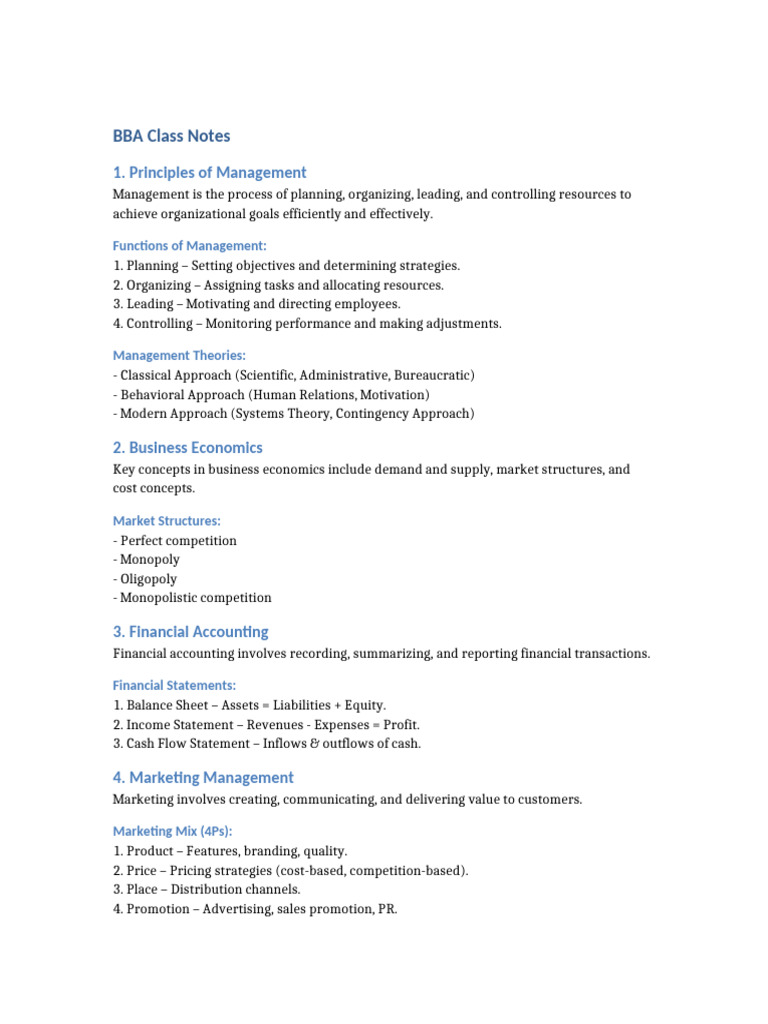 BBA Class Notes

1. Principles of Management

Management is the process of planning, organizing, leading, and controlling resources to achieve organizational goals efficiently and effectively.

Functions of Management:

1. Planning – Setting objectives and determining strategies.
2. Organizing – Assigning tasks and allocating resources.
3. Leading – Motivating and directing employees.
4. Controlling – Monitoring performance and making adjustments.

Management Theories:

- Classical Approach (Scientific, Administrative, Bureaucratic)
- Behavioral Approach (Human Relations, Motivation)
- Modern Approach (Systems Theory, Contingency Approach)

2. Business Economics

Key concepts in business economics include demand and supply, market structures, and cost concepts.

Market Structures:

- Perfect competition
- Monopoly
- Oligopoly
- Monopolistic competition

3. Financial Accounting

Financial accounting involves recording, summarizing, and reporting financial transactions.

Financial Statements:

1. Balance Sheet – Assets = Liabilities + Equity.
2. Income Statement – Revenues - Expenses = Profit.
3. Cash Flow Statement – Inflows & outflows of cash.

4. Marketing Management

Marketing involves creating, communicating, and delivering value to customers.

Marketing Mix (4Ps):

1. Product – Features, branding, quality.
2. Price – Pricing strategies (cost-based, competition-based).
3. Place – Distribution channels.
4. Promotion – Advertising, sales promotion, PR.